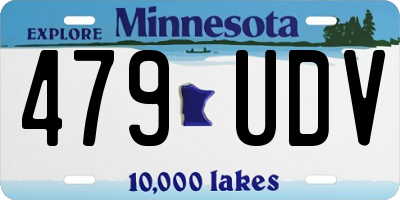 EXPLORE Minnesota

479 UDV

10,000 lakes